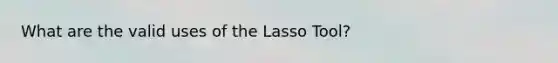 What are the valid uses of the Lasso Tool?